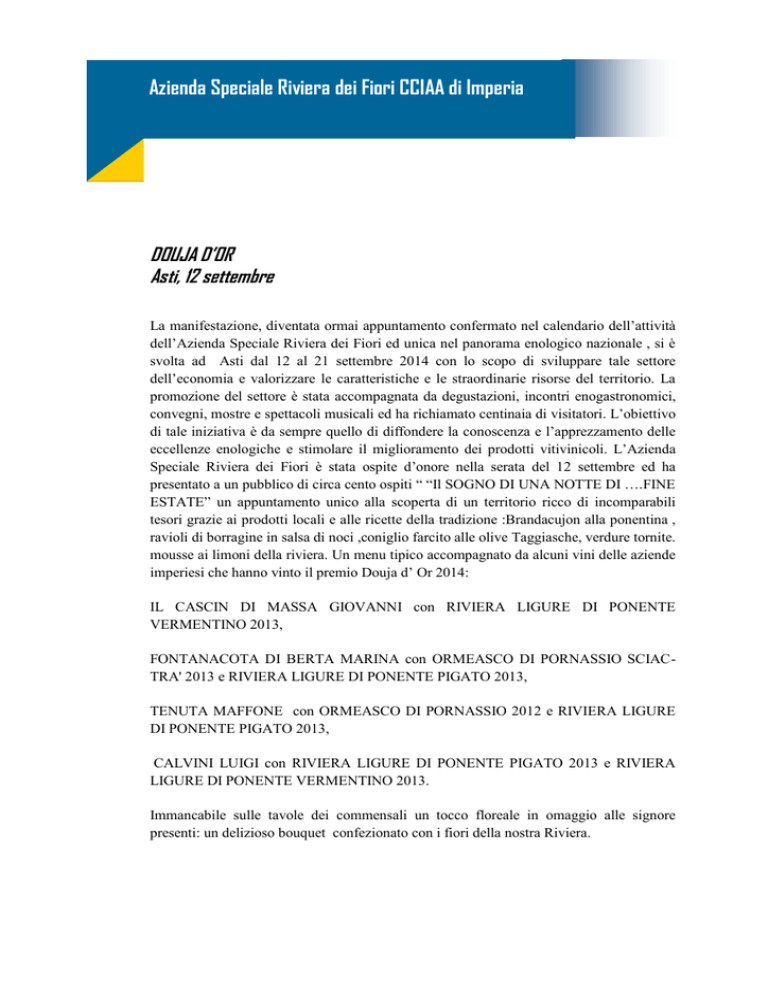 Azienda Speciale Riviera dei Fiori CCIAA di Imperia

DOUJA D'OR
Asti, 12 settembre

La manifestazione, diventata ormai appuntamento confermato nel calendario dell'attività dell'Azienda Speciale Riviera dei Fiori ed unica nel panorama enologico nazionale , si è svolta ad Asti dal 12 al 21 settembre 2014 con lo scopo di sviluppare tale settore dell'economia e valorizzare le caratteristiche e le straordinarie risorse del territorio. La promozione del settore è stata accompagnata da degustazioni, incontri enogastronomici, convegni, mostre e spettacoli musicali ed ha richiamato centinaia di visitatori. L'obiettivo di tale iniziativa è da sempre quello di diffondere la conoscenza e l'apprezzamento delle eccellenze enologiche e stimolare il miglioramento dei prodotti vitivinicoli. L'Azienda Speciale Riviera dei Fiori è stata ospite d'onore nella serata del 12 settembre ed ha presentato a un pubblico di circa cento ospiti " "Il SOGNO DI UNA NOTTE DI ….FINE ESTATE" un appuntamento unico alla scoperta di un territorio ricco di incomparabili tesori grazie ai prodotti locali e alle ricette della tradizione :Brandacujon alla ponentina , ravioli di borragine in salsa di noci ,coniglio farcito alle olive Taggiasche, verdure tornite. mousse ai limoni della riviera. Un menu tipico accompagnato da alcuni vini delle aziende imperiesi che hanno vinto il premio Douja d' Or 2014:

IL CASCIN DI MASSA GIOVANNI con RIVIERA LIGURE DI PONENTE VERMENTINO 2013,

FONTANACOTA DI BERTA MARINA con ORMEASCO DI PORNASSIO SCIACTRA' 2013 e RIVIERA LIGURE DI PONENTE PIGATO 2013,

TENUTA MAFFONE con ORMEASCO DI PORNASSIO 2012 e RIVIERA LIGURE DI PONENTE PIGATO 2013,

CALVINI LUIGI con RIVIERA LIGURE DI PONENTE PIGATO 2013 e RIVIERA LIGURE DI PONENTE VERMENTINO 2013.

Immancabile sulle tavole dei commensali un tocco floreale in omaggio alle signore presenti: un delizioso bouquet confezionato con i fiori della nostra Riviera.